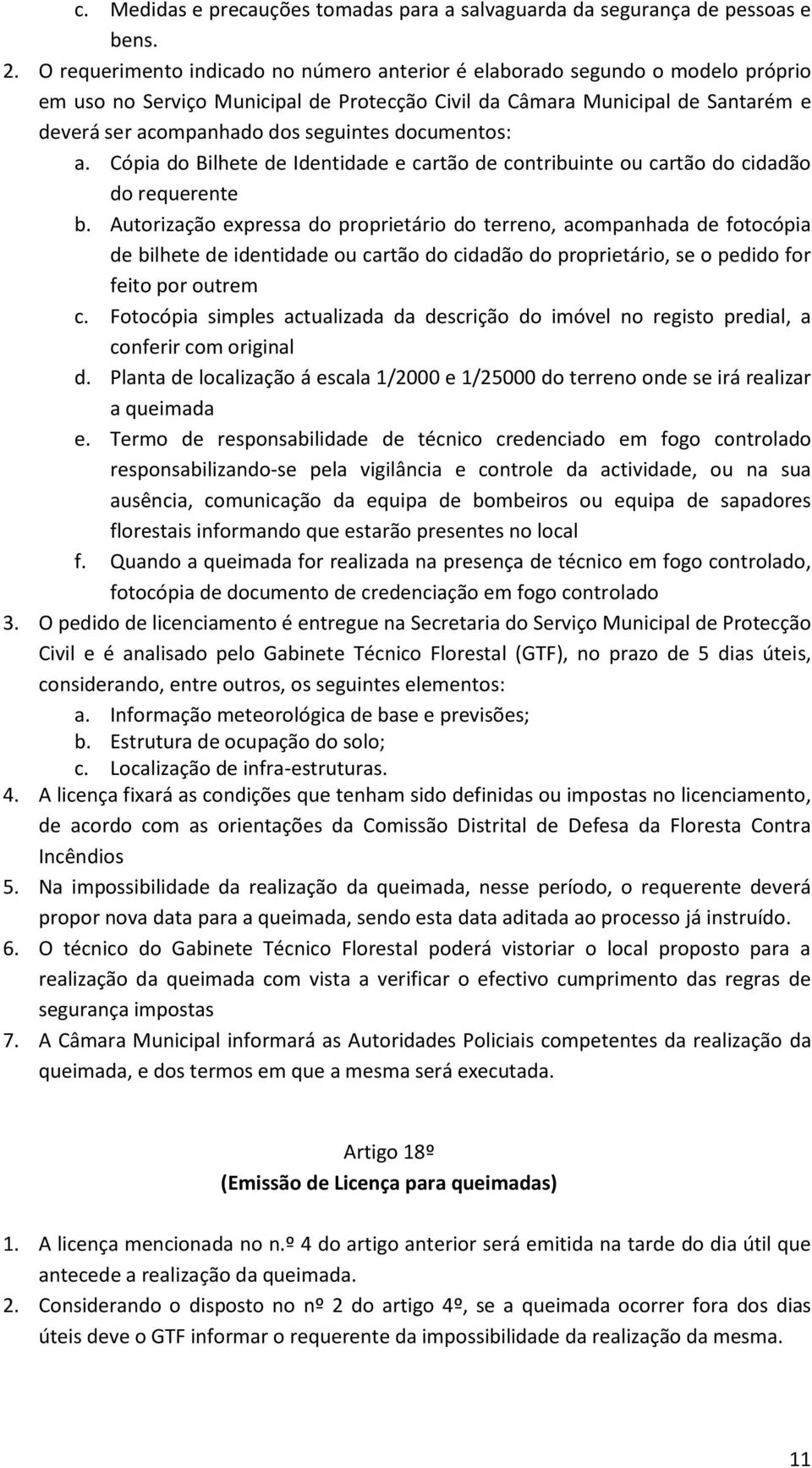 c. Medidas e precauções tomadas para a salvaguarda da segurança de pessoas e bens.

2. O requerimento indicado no número anterior é elaborado segundo o modelo próprio em uso no Serviço Municipal de Protecção Civil da Câmara Municipal de Santarém e deverá ser acompanhado dos seguintes documentos:

a. Cópia do Bilhete de Identidade e cartão de contribuinte ou cartão do cidadão do requerente

b. Autorização expressa do proprietário do terreno, acompanhada de fotocópia de bilhete de identidade ou cartão do cidadão do proprietário, se o pedido for feito por outrem

c. Fotocópia simples actualizada da descrição do imóvel no registo predial, a conferir com original

d. Planta de localização á escala 1/2000 e 1/25000 do terreno onde se irá realizar a queimada

e. Termo de responsabilidade de técnico credenciado em fogo controlado responsabilizando-se pela vigilância e controle da actividade, ou na sua ausência, comunicação da equipa de bombeiros ou equipa de sapadores florestais informando que estarão presentes no local

f. Quando a queimada for realizada na presença de técnico em fogo controlado, fotocópia de documento de credenciação em fogo controlado

3. O pedido de licenciamento é entregue na Secretaria do Serviço Municipal de Protecção Civil e é analisado pelo Gabinete Técnico Florestal (GTF), no prazo de 5 dias úteis, considerando, entre outros, os seguintes elementos:

a. Informação meteorológica de base e previsões;

b. Estrutura de ocupação do solo;

c. Localização de infra-estruturas.

4. A licença fixará as condições que tenham sido definidas ou impostas no licenciamento, de acordo com as orientações da Comissão Distrital de Defesa da Floresta Contra Incêndios

5. Na impossibilidade da realização da queimada, nesse período, o requerente deverá propor nova data para a queimada, sendo esta data aditada ao processo já instruído.

6. O técnico do Gabinete Técnico Florestal poderá vistoriar o local proposto para a realização da queimada com vista a verificar o efectivo cumprimento das regras de segurança impostas

7. A Câmara Municipal informará as Autoridades Policiais competentes da realização da queimada, e dos termos em que a mesma será executada.

Artigo 18º
(Emissão de Licença para queimadas)

1. A licença mencionada no n.º 4 do artigo anterior será emitida na tarde do dia útil que antecede a realização da queimada.

2. Considerando o disposto no nº 2 do artigo 4º, se a queimada ocorrer fora dos dias úteis deve o GTF informar o requerente da impossibilidade da realização da mesma.

11